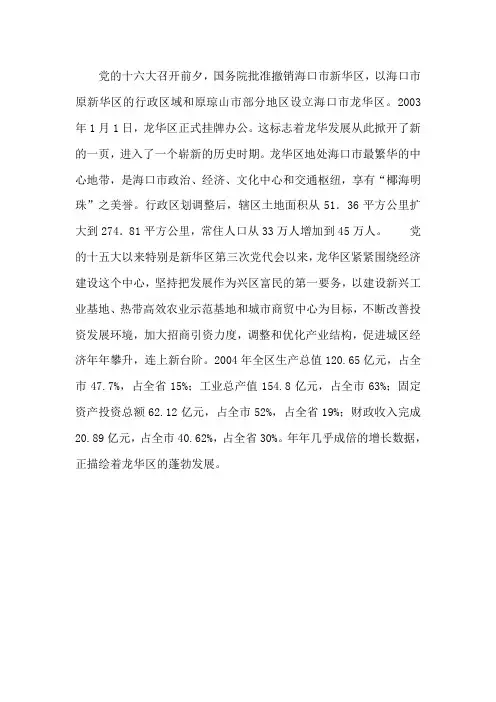 党的十六大召开前夕，国务院批准撤销海口市新华区，以海口市原新华区的行政区域和原琼山市部分地区设立海口市龙华区。2003年1月1日，龙华区正式挂牌办公。这标志着龙华发展从此掀开了新的一页，进入了一个崭新的历史时期。龙华区地处海口市最繁华的中心地带，是海口市政治、经济、文化中心和交通枢纽，享有“椰海明珠”之美誉。行政区划调整后，辖区土地面积从51．36平方公里扩大到274．81平方公里，常住人口从33万人增加到45万人。 党的十五大以来特别是新华区第三次党代会以来，龙华区紧紧围绕经济建设这个中心，坚持把发展作为兴区富民的第一要务，以建设新兴工业基地、热带高效农业示范基地和城市商贸中心为目标，不断改善投资发展环境，加大招商引资力度，调整和优化产业结构，促进城区经济年年攀升，连上新台阶。2004年全区生产总值120.65亿元，占全市47.7%，占全省15%；工业总产值154.8亿元，占全市63%；固定资产投资总额62.12亿元，占全市52%，占全省19%；财政收入完成20.89亿元，占全市40.62%，占全省30%。年年几乎成倍的增长数据，正描绘着龙华区的蓬勃发展。